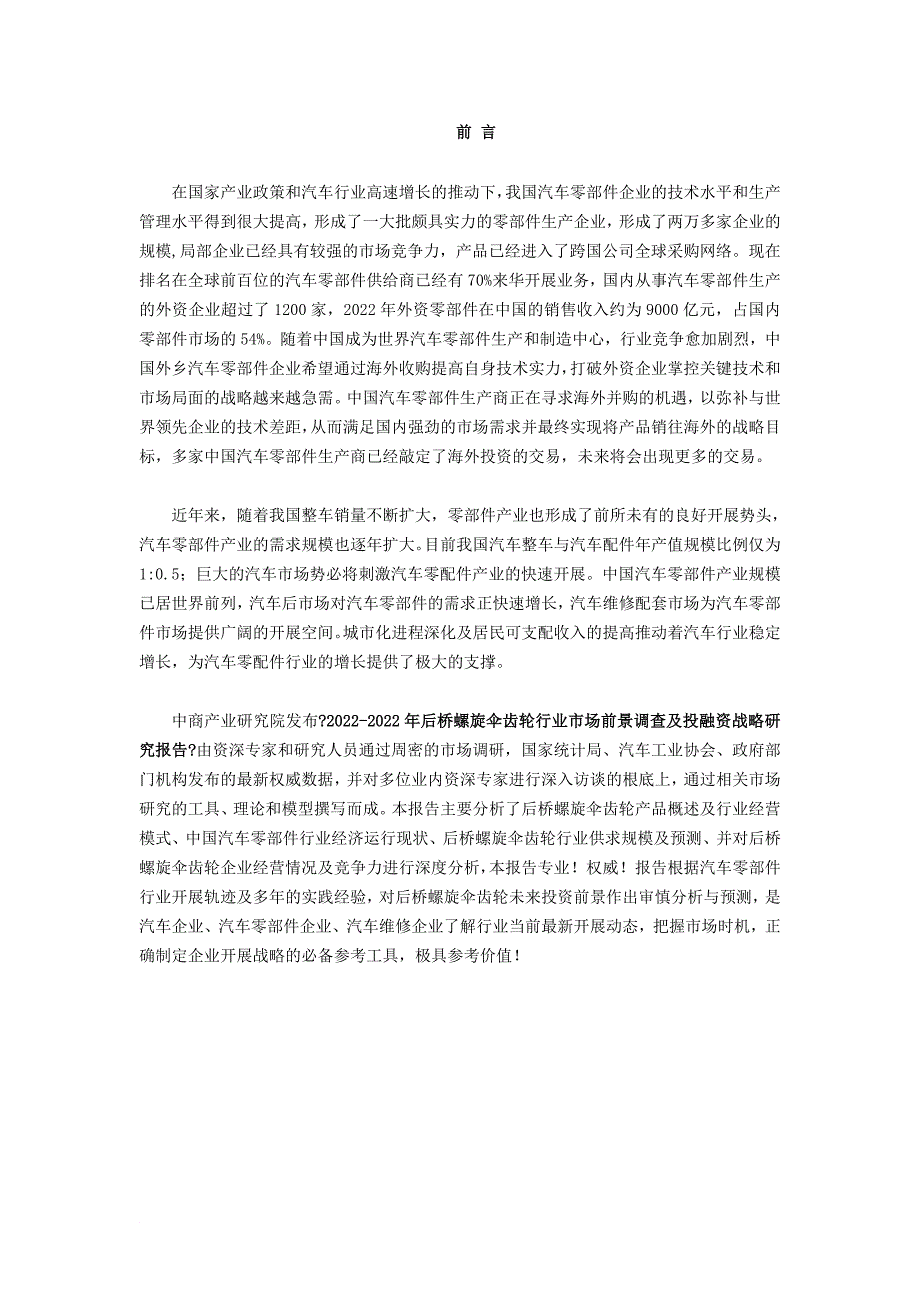 前 言

在国家产业政策和汽车行业高速增长的推动下，我国汽车零部件企业的技术水平和生产管理水平得到很大提高，形成了一大批颇具实力的零部件生产企业，形成了两万多家企业的规模，局部企业已经具有较强的市场竞争力，产品已经进入了跨国公司全球采购网络。现在排名在全球前百位的汽车零部件供给商已经有70%来华开展业务，国内从事汽车零部件生产的外资企业超过了1200家，2022年外资零部件在中国的销售收入约为9000亿元，占国内零部件市场的54%。随着中国成为世界汽车零部件生产和制造中心，行业竞争愈加剧烈，中国外乡汽车零部件企业希望通过海外收购提高自身技术实力，打破外资企业掌控关键技术和市场局面的战略越来越急需。中国汽车零部件生产商正在寻求海外并购的机遇，以弥补与世界领先企业的技术差距，从而满足国内强劲的市场需求并最终实现将产品销往海外的战略目标，多家中国汽车零部件生产商已经敲定了海外投资的交易，未来将会出现更多的交易。

近年来，随着我国整车销量不断扩大，零部件产业也形成了前所未有的良好开展势头，汽车零部件产业的需求规模也逐年扩大。目前我国汽车整车与汽车配件年产值规模比例仅为1:0.5；巨大的汽车市场势必将刺激汽车零配件产业的快速开展。中国汽车零部件产业规模已居世界前列，汽车后市场对汽车零部件的需求正快速增长，汽车维修配套市场为汽车零部件市场提供广阔的开展空间。城市化进程深化及居民可支配收入的提高推动着汽车行业稳定增长，为汽车零配件行业的增长提供了极大的支撑。

中商产业研究院发布?2022-2022年后桥螺旋伞齿轮行业市场前景调查及投融资战略研究报告?由资深专家和研究人员通过周密的市场调研，国家统计局、汽车工业协会、政府部门机构发布的最新权威数据，并对多位业内资深专家进行深入访谈的根底上，通过相关市场研究的工具、理论和模型撰写而成。本报告主要分析了后桥螺旋伞齿轮产品概述及行业经营模式、中国汽车零部件行业经济运行现状、后桥螺旋伞齿轮行业供求规模及预测、并对后桥螺旋伞齿轮企业经营情况及竞争力进行深度分析，本报告专业！权威！报告根据汽车零部件行业开展轨迹及多年的实践经验，对后桥螺旋伞齿轮未来投资前景作出审慎分析与预测，是汽车企业、汽车零部件企业、汽车维修企业了解行业当前最新开展动态，把握市场时机，正确制定企业开展战略的必备参考工具，极具参考价值！